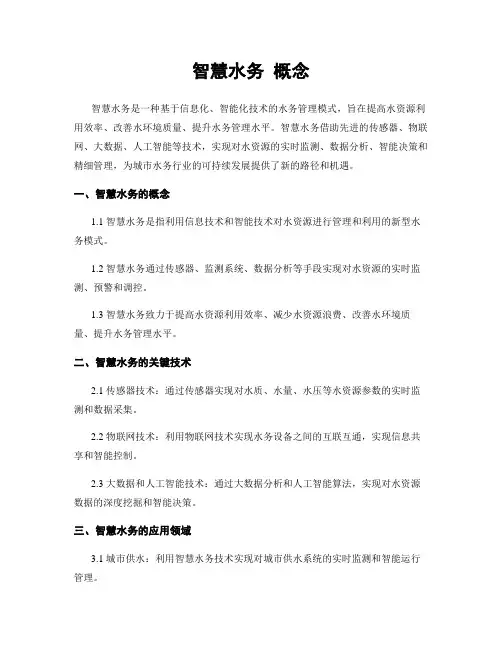 智慧水务 概念

智慧水务是一种基于信息化、智能化技术的水务管理模式，旨在提高水资源利用效率、改善水环境质量、提升水务管理水平。智慧水务借助先进的传感器、物联网、大数据、人工智能等技术，实现对水资源的实时监测、数据分析、智能决策和精细管理，为城市水务行业的可持续发展提供了新的路径和机遇。

一、智慧水务的概念

1.1 智慧水务是指利用信息技术和智能技术对水资源进行管理和利用的新型水务模式。

1.2 智慧水务通过传感器、监测系统、数据分析等手段实现对水资源的实时监测、预警和调控。

1.3 智慧水务致力于提高水资源利用效率、减少水资源浪费、改善水环境质量、提升水务管理水平。

二、智慧水务的关键技术

2.1 传感器技术：通过传感器实现对水质、水量、水压等水资源参数的实时监测和数据采集。

2.2 物联网技术：利用物联网技术实现水务设备之间的互联互通，实现信息共享和智能控制。

2.3 大数据和人工智能技术：通过大数据分析和人工智能算法，实现对水资源数据的深度挖掘和智能决策。

三、智慧水务的应用领域

3.1 城市供水：利用智慧水务技术实现对城市供水系统的实时监测和智能运行管理。